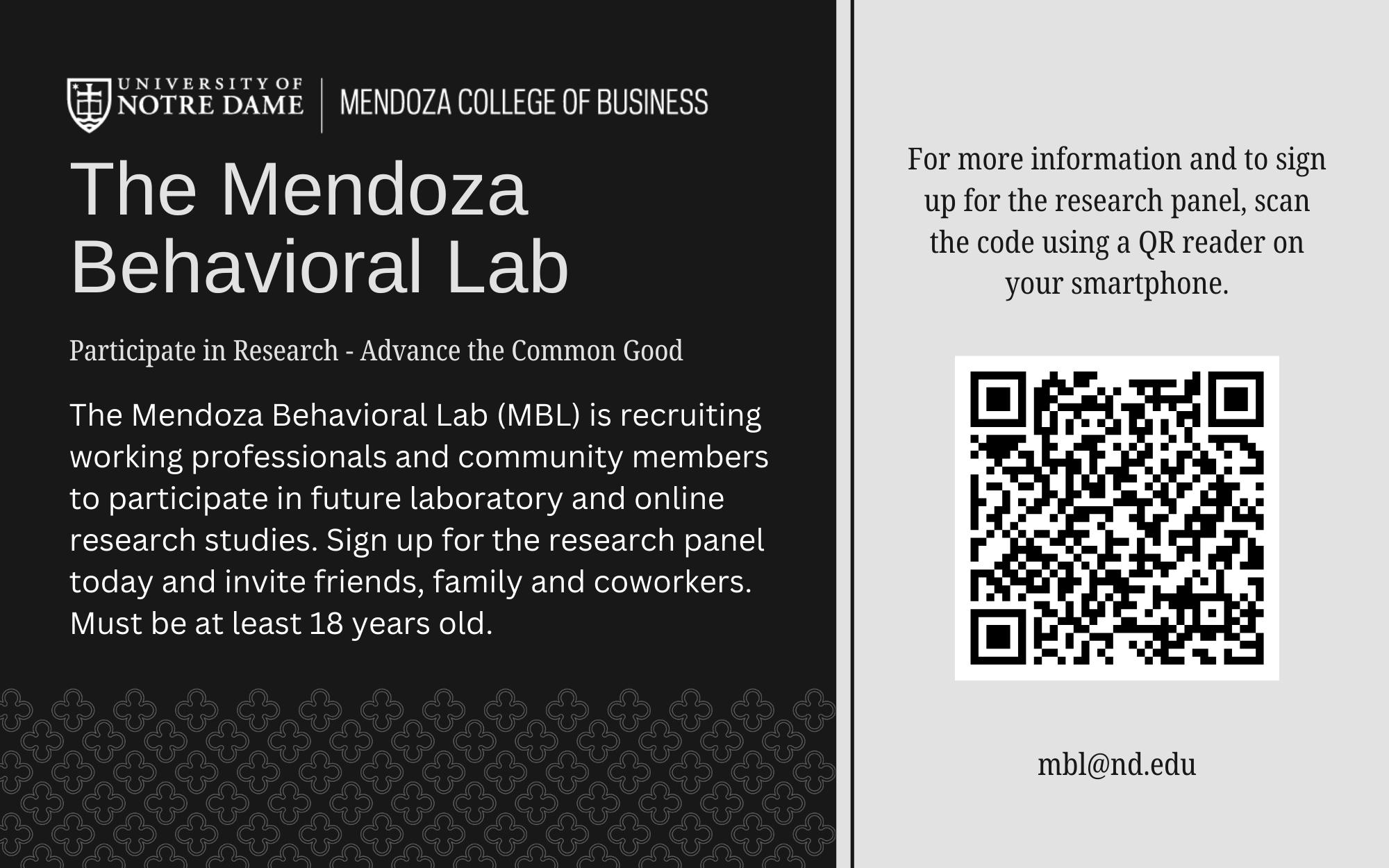 UNIVERSITY OF
NOTRE DAME
MENDOZA COLLEGE OF BUSINESS

The Mendoza Behavioral Lab

Participate in Research - Advance the Common Good

The Mendoza Behavioral Lab (MBL) is recruiting working professionals and community members to participate in future laboratory and online research studies. Sign up for the research panel today and invite friends, family and coworkers. Must be at least 18 years old.

For more information and to sign up for the research panel, scan the code using a QR reader on your smartphone.

mbl@nd.edu